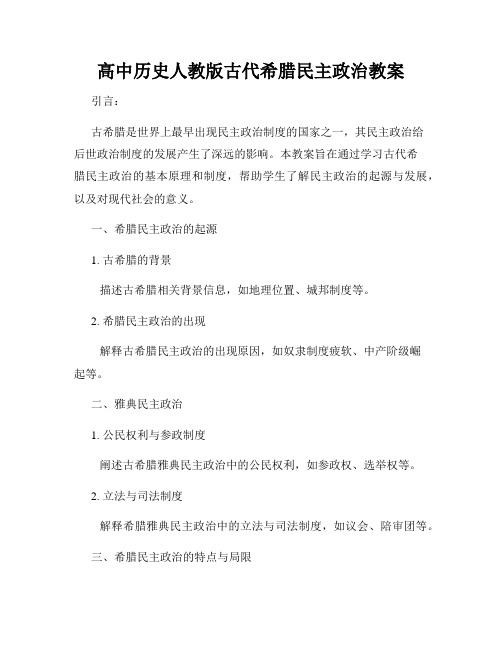 高中历史人教版古代希腊民主政治教案

引言：

古希腊是世界上最早出现民主政治制度的国家之一，其民主政治给后世政治制度的发展产生了深远的影响。本教案旨在通过学习古代希腊民主政治的基本原理和制度，帮助学生了解民主政治的起源与发展，以及对现代社会的意义。

一、希腊民主政治的起源

1. 古希腊的背景

描述古希腊相关背景信息，如地理位置、城邦制度等。

2. 希腊民主政治的出现

解释古希腊民主政治的出现原因，如奴隶制度疲软、中产阶级崛起等。

二、雅典民主政治

1. 公民权利与参政制度

阐述古希腊雅典民主政治中的公民权利，如参政权、选举权等。

2. 立法与司法制度

解释希腊雅典民主政治中的立法与司法制度，如议会、陪审团等。

三、希腊民主政治的特点与局限